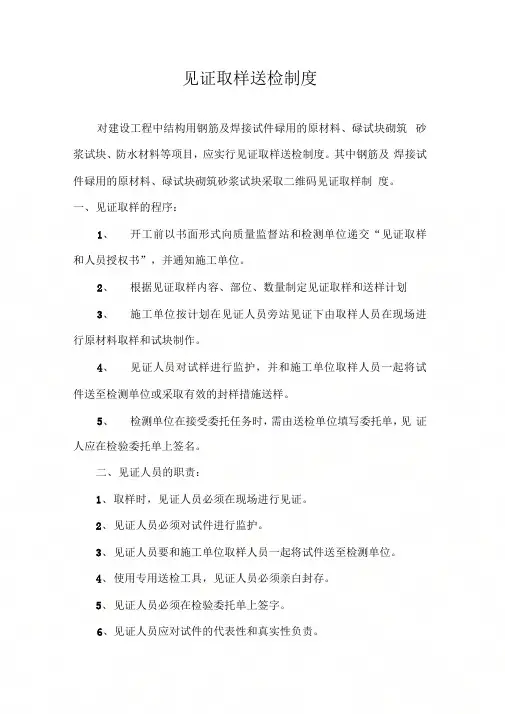 见证取样送检制度

对建设工程中结构用钢筋及焊接试件碌用的原材料、碌试块砌筑 砂浆试块、防水材料等项目，应实行见证取样送检制度。其中钢筋及 焊接试件碌用的原材料、碌试块砌筑砂浆试块采取二维码见证取样制 度。

一、见证取样的程序：

1、 开工前以书面形式向质量监督站和检测单位递交“见证取样和人员授权书”，并通知施工单位。

2、 根据见证取样内容、部位、数量制定见证取样和送样计划

3、 施工单位按计划在见证人员旁站见证下由取样人员在现场进行原材料取样和试块制作。

4、 见证人员对试样进行监护，并和施工单位取样人员一起将试件送至检测单位或采取有效的封样措施送样。

5、 检测单位在接受委托任务时，需由送检单位填写委托单，见 证人应在检验委托单上签名。

二、见证人员的职责：

1、取样时，见证人员必须在现场进行见证。

2、见证人员必须对试件进行监护。

3、见证人员要和施工单位取样人员一起将试件送至检测单位。

4、使用专用送检工具，见证人员必须亲自封存。

5、见证人员必须在检验委托单上签字。

6、见证人员应对试件的代表性和真实性负责。